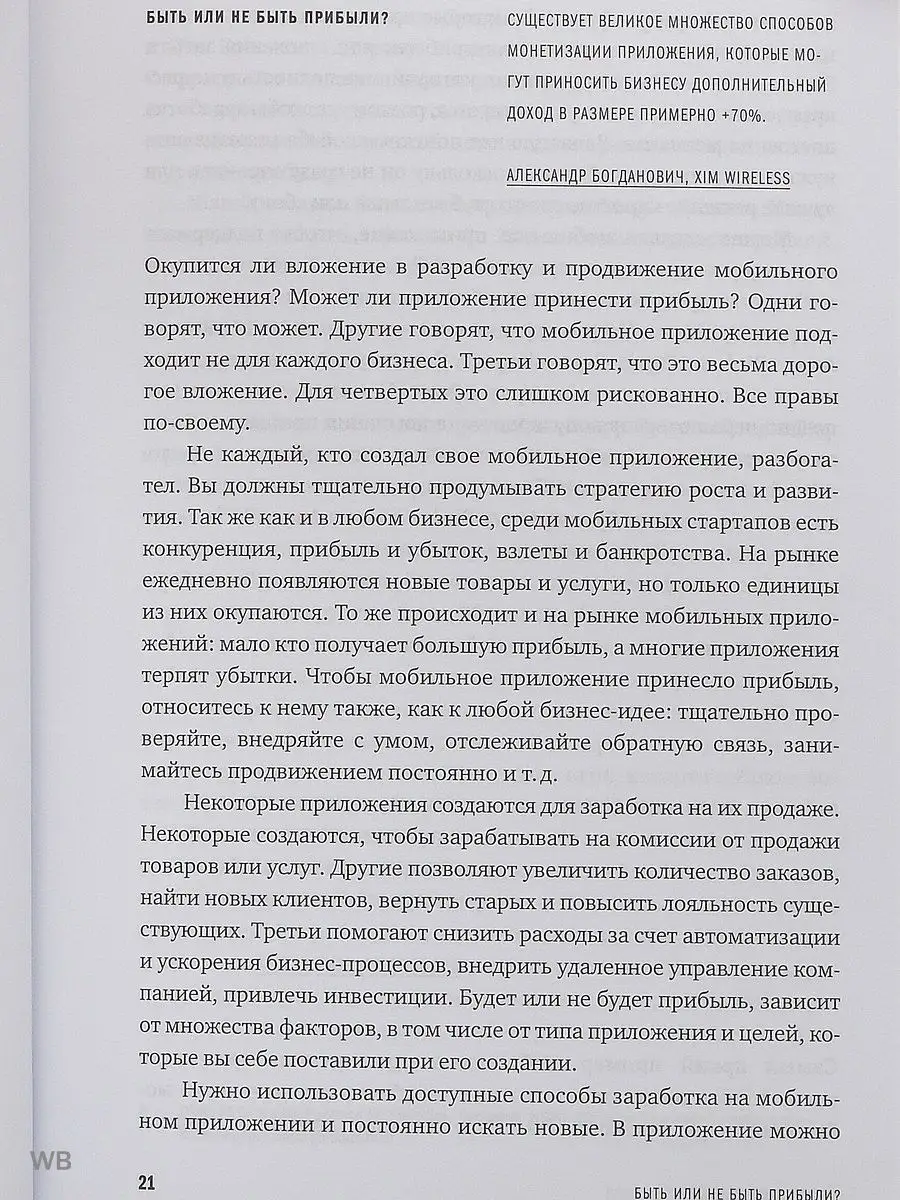 БЫТЬ ИЛИ НЕ БЫТЬ ПРИБЫЛИ?

СУЩЕСТВУЕТ ВЕЛИКОЕ МНОЖЕСТВО СПОСОБОВ МОНЕТИЗАЦИИ ПРИЛОЖЕНИЯ, КОТОРЫЕ МОГУТ ПРИНОСИТЬ БИЗНЕСУ ДОПОЛНИТЕЛЬНЫЙ ДОХОД В РАЗМЕРЕ ПРИМЕРНО +70%.

АЛЕКСАНДР БОГДАНОВИЧ, XIM WIRELESS

Окупится ли вложение в разработку и продвижение мобильного приложения? Может ли приложение принести прибыль? Одни говорят, что может. Другие говорят, что мобильное приложение подходит не для каждого бизнеса. Третьи говорят, что это весьма дорогое вложение. Для четвертых это слишком рискованно. Все правы по-своему.

Не каждый, кто создал свое мобильное приложение, разбогател. Вы должны тщательно продумывать стратегию роста и развития. Так же как и в любом бизнесе, среди мобильных стартапов есть конкуренция, прибыль и убыток, взлеты и банкротства. На рынке ежедневно появляются новые товары и услуги, но только единицы из них окупаются. То же происходит и на рынке мобильных приложений: мало кто получает большую прибыль, а многие приложения терпят убытки. Чтобы мобильное приложение принесло прибыль, относитесь к нему также, как к любой бизнес-идее: тщательно проверяйте, внедряйте с умом, отслеживайте обратную связь, занимайтесь продвижением постоянно и т. д.

Некоторые приложения создаются для заработка на их продаже. Некоторые создаются, чтобы зарабатывать на комиссии от продажи товаров или услуг. Другие позволяют увеличить количество заказов, найти новых клиентов, вернуть старых и повысить лояльность существующих. Третьи помогают снизить расходы за счет автоматизации и ускорения бизнес-процессов, внедрить удаленное управление компанией, привлечь инвестиции. Будет или не будет прибыль, зависит от множества факторов, в том числе от типа приложения и целей, которые вы себе поставили при его создании.

Нужно использовать доступные способы заработка на мобильном приложении и постоянно искать новые. В приложение можно

WB

21

БЫТЬ ИЛИ НЕ БЫТЬ ПРИБЫЛИ?